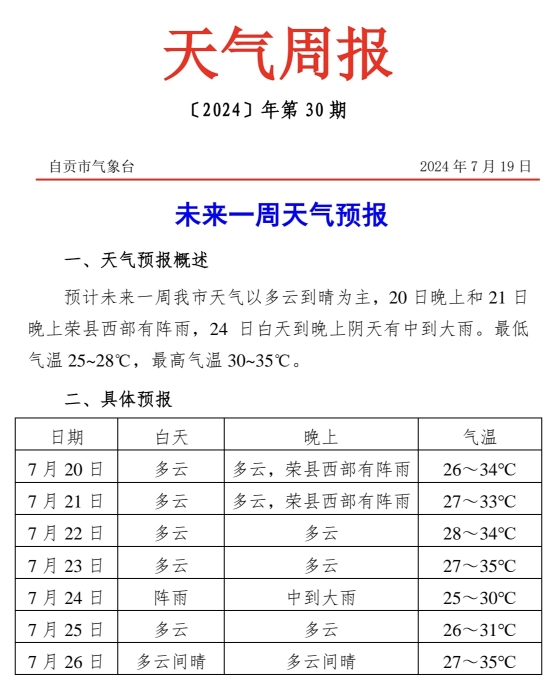 天气周报

〔2024〕年第 30 期

自贡市气象台　　2024 年 7 月 19 日

未来一周天气预报

一、天气预报概述

预计未来一周我市天气以多云到晴为主，20 日晚上和 21 日晚上荣县西部有阵雨，24 日白天到晚上阴天有中到大雨。最低气温 25~28℃，最高气温 30~35℃。

二、具体预报

| 日期 | 白天 | 晚上 | 气温 |
|---|---|---|---|
| 7 月 20 日 | 多云 | 多云，荣县西部有阵雨 | 26～34℃ |
| 7 月 21 日 | 多云 | 多云，荣县西部有阵雨 | 27～33℃ |
| 7 月 22 日 | 多云 | 多云 | 28～34℃ |
| 7 月 23 日 | 多云 | 多云 | 27～35℃ |
| 7 月 24 日 | 阵雨 | 中到大雨 | 25～30℃ |
| 7 月 25 日 | 多云 | 多云 | 26～31℃ |
| 7 月 26 日 | 多云间晴 | 多云间晴 | 27～35℃ |